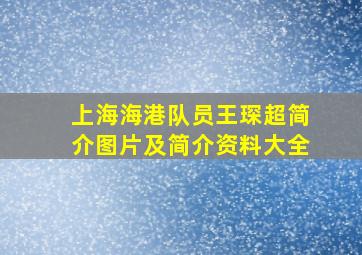 上海海港队员王琛超简介图片及简介资料大全